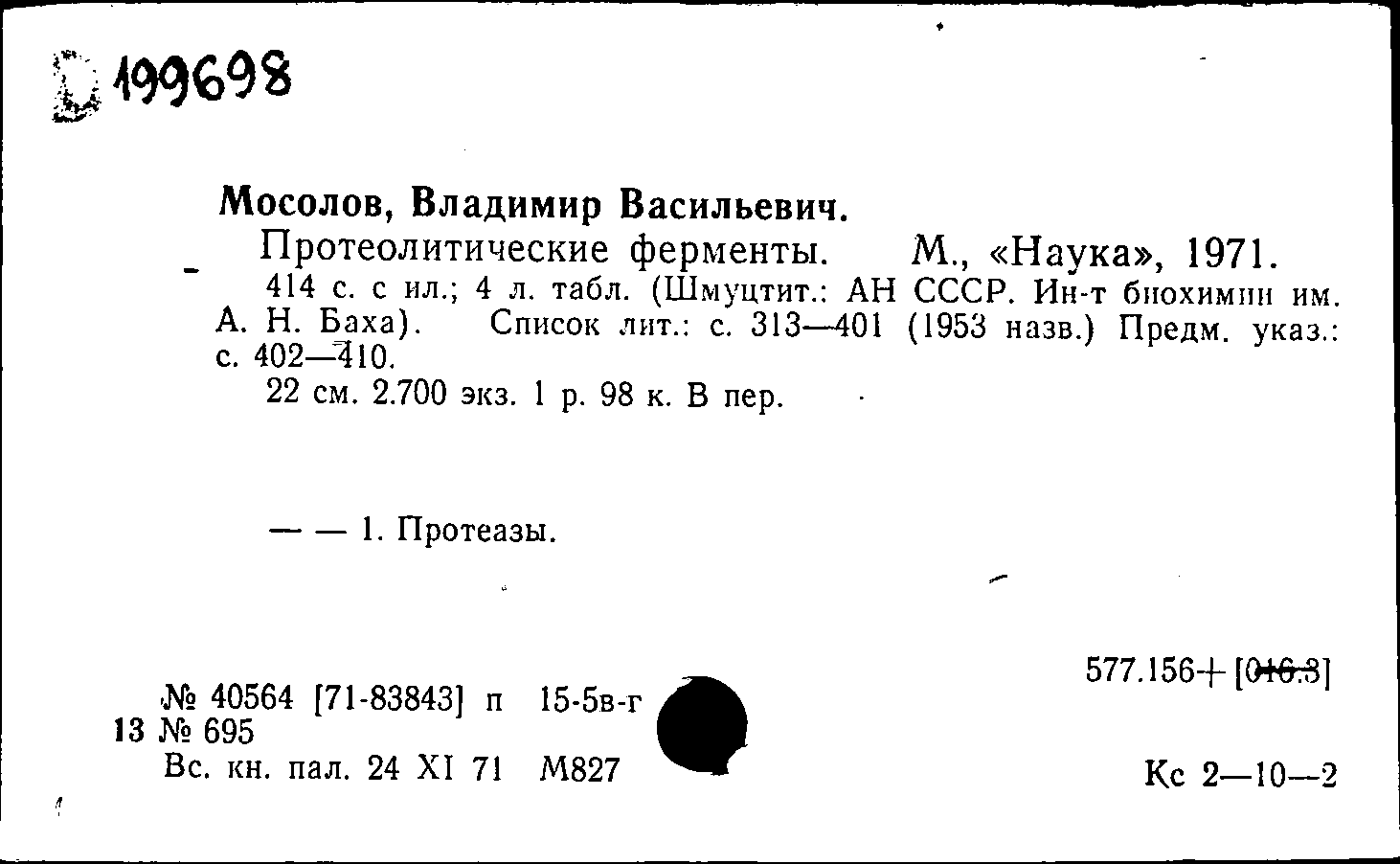 199698

Мосолов, Владимир Васильевич.

Протеолитические ферменты. М., «Наука», 1971.

414 с. с ил.; 4 л. табл. (Шмуцтит.: АН СССР. Ин-т биохимии им. А. Н. Баха). Список лит.: с. 313—401 (1953 назв.) Предм. указ.: с. 402—410.

22 см. 2.700 экз. 1 р. 98 к. В пер.

— — 1. Протеазы.

577.156+[016.3]

№ 40564 [71-83843] п 15-5в-г
13 № 695
Вс. кн. пал. 24 XI 71 М827

Кс 2—10—2